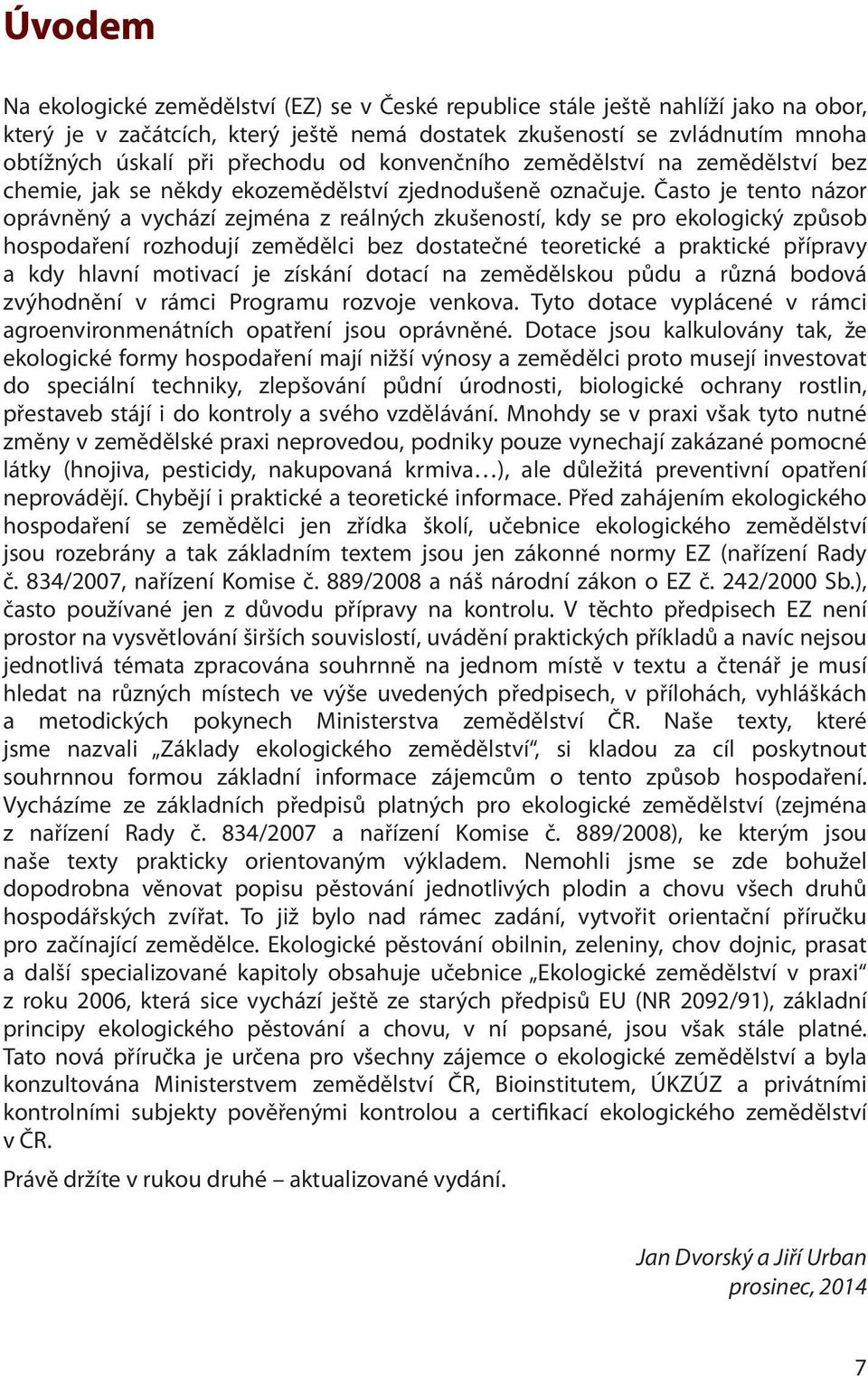 Úvodem

Na ekologické zemědělství (EZ) se v České republice stále ještě nahlíží jako na obor, který je v začátcích, který ještě nemá dostatek zkušeností se zvládnutím mnoha obtížných úskalí při přechodu od konvenčního zemědělství na zemědělství bez chemie, jak se někdy ekozemědělství zjednodušeně označuje. Často je tento názor oprávněný a vychází zejména z reálných zkušeností, kdy se pro ekologický způsob hospodaření rozhodují zemědělci bez dostatečné teoretické a praktické přípravy a kdy hlavní motivací je získání dotací na zemědělskou půdu a různá bodová zvýhodnění v rámci Programu rozvoje venkova. Tyto dotace vyplácené v rámci agroenvironmenátních opatření jsou oprávněné. Dotace jsou kalkulovány tak, že ekologické formy hospodaření mají nižší výnosy a zemědělci proto musejí investovat do speciální techniky, zlepšování půdní úrodnosti, biologické ochrany rostlin, přestaveb stájí i do kontroly a svého vzdělávání. Mnohdy se v praxi však tyto nutné změny v zemědělské praxi neprovedou, podniky pouze vynechají zakázané pomocné látky (hnojiva, pesticidy, nakupovaná krmiva…), ale důležitá preventivní opatření neprovádějí. Chybějí i praktické a teoretické informace. Před zahájením ekologického hospodaření se zemědělci jen zřídka školí, učebnice ekologického zemědělství jsou rozebrány a tak základním textem jsou jen zákonné normy EZ (nařízení Rady č. 834/2007, nařízení Komise č. 889/2008 a náš národní zákon o EZ č. 242/2000 Sb.), často používané jen z důvodu přípravy na kontrolu. V těchto předpisech EZ není prostor na vysvětlování širších souvislostí, uvádění praktických příkladů a navíc nejsou jednotlivá témata zpracována souhrnně na jednom místě v textu a čtenář je musí hledat na různých místech ve výše uvedených předpisech, v přílohách, vyhláškách a metodických pokynech Ministerstva zemědělství ČR. Naše texty, které jsme nazvali „Základy ekologického zemědělství“, si kladou za cíl poskytnout souhrnnou formou základní informace zájemcům o tento způsob hospodaření. Vycházíme ze základních předpisů platných pro ekologické zemědělství (zejména z nařízení Rady č. 834/2007 a nařízení Komise č. 889/2008), ke kterým jsou naše texty prakticky orientovaným výkladem. Nemohli jsme se zde bohužel dopodrobna věnovat popisu pěstování jednotlivých plodin a chovu všech druhů hospodářských zvířat. To již bylo nad rámec zadání, vytvořit orientační příručku pro začínající zemědělce. Ekologické pěstování obilnin, zeleniny, chov dojnic, prasat a další specializované kapitoly obsahuje učebnice „Ekologické zemědělství v praxi“ z roku 2006, která sice vychází ještě ze starých předpisů EU (NR 2092/91), základní principy ekologického pěstování a chovu, v ní popsané, jsou však stále platné. Tato nová příručka je určena pro všechny zájemce o ekologické zemědělství a byla konzultována Ministerstvem zemědělství ČR, Bioinstitutem, ÚKZÚZ a privátními kontrolními subjekty pověřenými kontrolou a certifikací ekologického zemědělství v ČR.

Právě držíte v rukou druhé – aktualizované vydání.

Jan Dvorský a Jiří Urban
prosinec, 2014

7